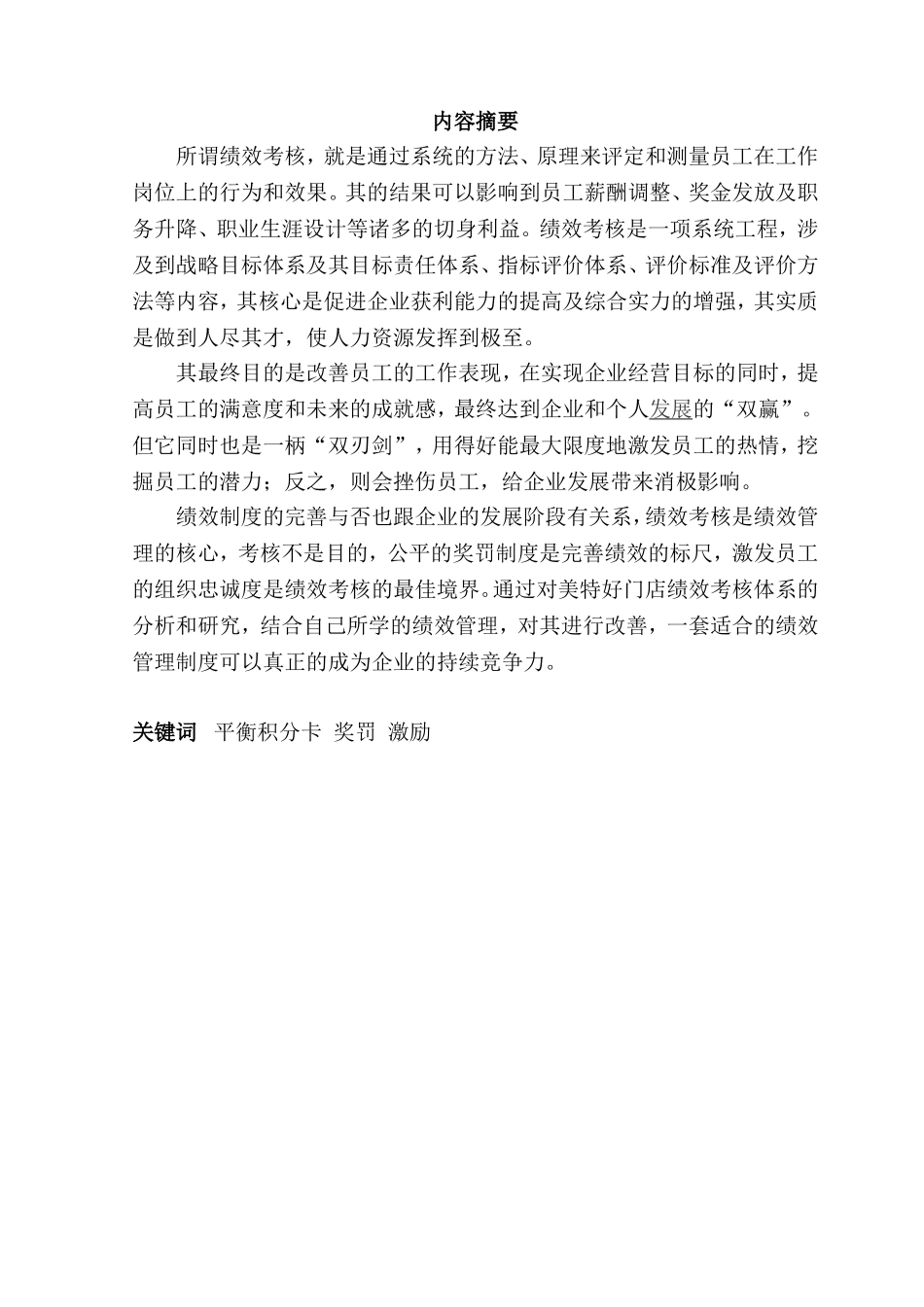 内容摘要

所谓绩效考核，就是通过系统的方法、原理来评定和测量员工在工作岗位上的行为和效果。其的结果可以影响到员工薪酬调整、奖金发放及职务升降、职业生涯设计等诸多的切身利益。绩效考核是一项系统工程，涉及到战略目标体系及其目标责任体系、指标评价体系、评价标准及评价方法等内容，其核心是促进企业获利能力的提高及综合实力的增强，其实质是做到人尽其才，使人力资源发挥到极至。

其最终目的是改善员工的工作表现，在实现企业经营目标的同时，提高员工的满意度和未来的成就感，最终达到企业和个人发展的“双赢”。但它同时也是一柄“双刃剑”，用得好能最大限度地激发员工的热情，挖掘员工的潜力；反之，则会挫伤员工，给企业发展带来消极影响。

绩效制度的完善与否也跟企业的发展阶段有关系，绩效考核是绩效管理的核心，考核不是目的，公平的奖罚制度是完善绩效的标尺，激发员工的组织忠诚度是绩效考核的最佳境界。通过对美特好门店绩效考核体系的分析和研究，结合自己所学的绩效管理，对其进行改善，一套适合的绩效管理制度可以真正的成为企业的持续竞争力。

关键词 平衡积分卡 奖罚 激励